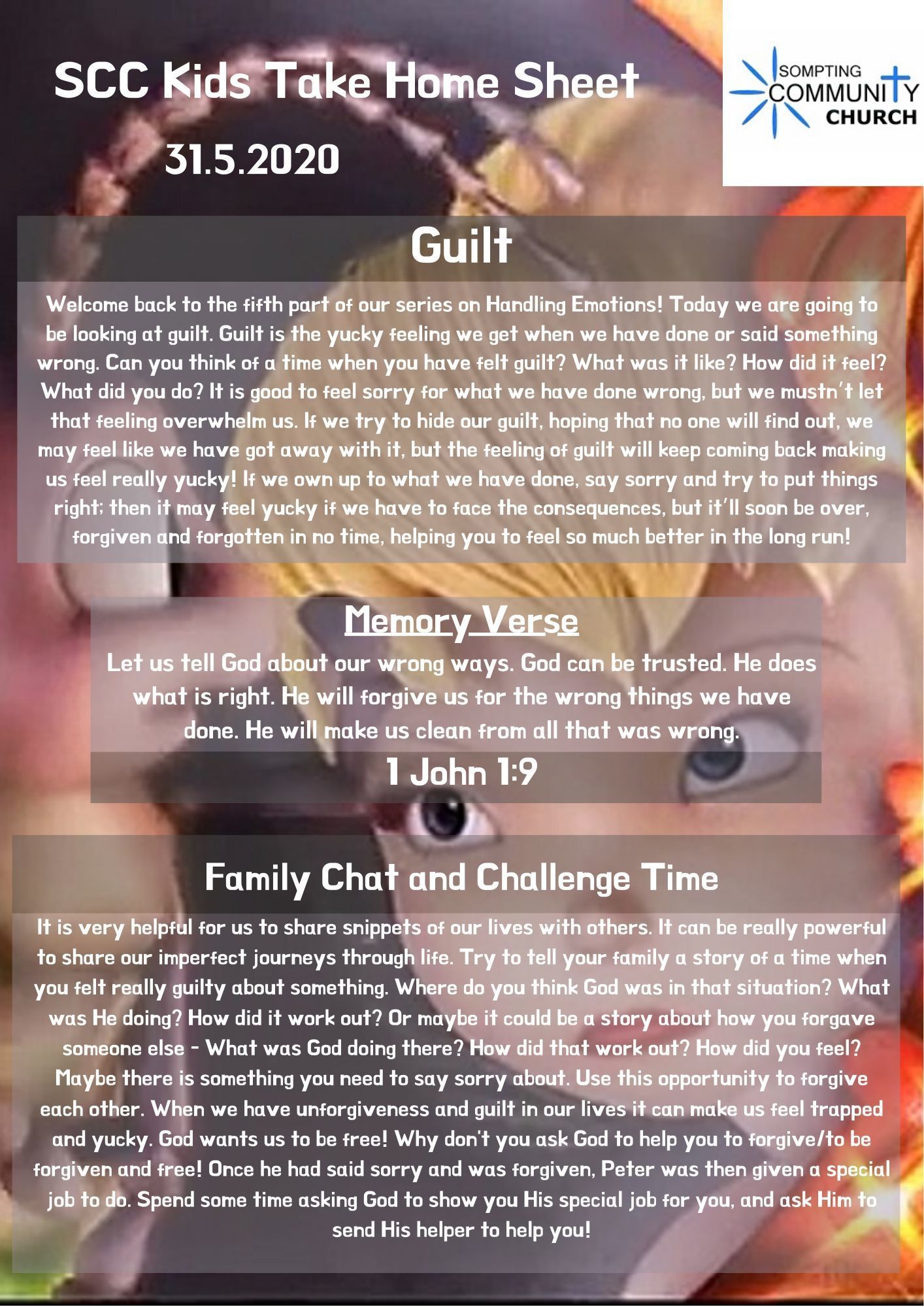 SCC Kids Take Home Sheet

31.5.2020

SOMPTING COMMUNITY CHURCH

Guilt

Welcome back to the fifth part of our series on Handling Emotions! Today we are going to be looking at guilt. Guilt is the yucky feeling we get when we have done or said something wrong. Can you think of a time when you have felt guilt? What was it like? How did it feel? What did you do? It is good to feel sorry for what we have done wrong, but we mustn't let that feeling overwhelm us. If we try to hide our guilt, hoping that no one will find out, we may feel like we have got away with it, but the feeling of guilt will keep coming back making us feel really yucky! If we own up to what we have done, say sorry and try to put things right; then it may feel yucky if we have to face the consequences, but it'll soon be over, forgiven and forgotten in no time, helping you to feel so much better in the long run!

Memory Verse

Let us tell God about our wrong ways. God can be trusted. He does what is right. He will forgive us for the wrong things we have done. He will make us clean from all that was wrong.

1 John 1:9

Family Chat and Challenge Time

It is very helpful for us to share snippets of our lives with others. It can be really powerful to share our imperfect journeys through life. Try to tell your family a story of a time when you felt really guilty about something. Where do you think God was in that situation? What was He doing? How did it work out? Or maybe it could be a story about how you forgave someone else - What was God doing there? How did that work out? How did you feel? Maybe there is something you need to say sorry about. Use this opportunity to forgive each other. When we have unforgiveness and guilt in our lives it can make us feel trapped and yucky. God wants us to be free! Why don't you ask God to help you to forgive/to be forgiven and free! Once he had said sorry and was forgiven, Peter was then given a special job to do. Spend some time asking God to show you His special job for you, and ask Him to send His helper to help you!